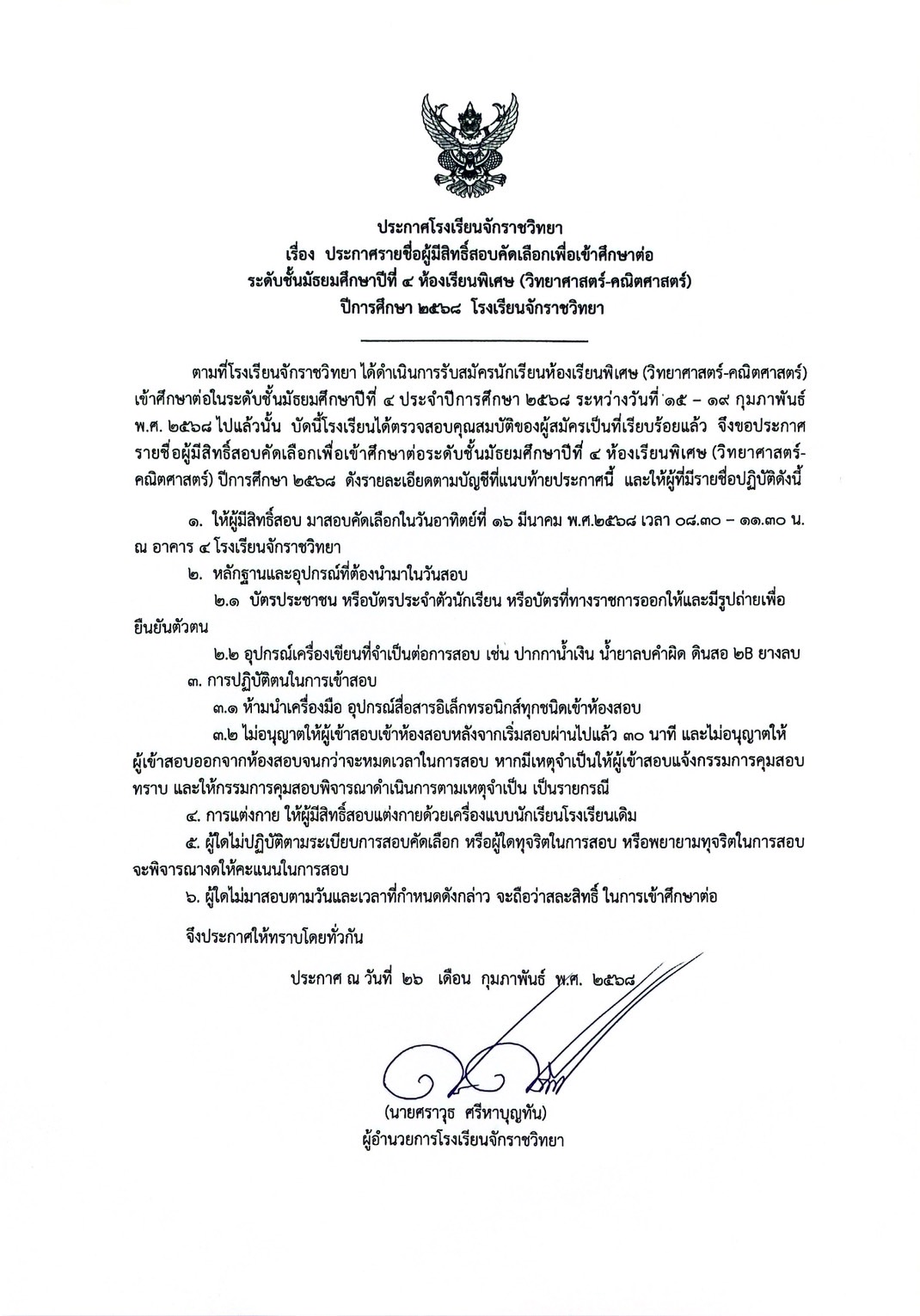 ประกาศโรงเรียนจักราชวิทยา
เรื่อง ประกาศรายชื่อผู้มีสิทธิ์สอบคัดเลือกเพื่อเข้าศึกษาต่อ
ระดับชั้นมัธยมศึกษาปีที่ ๔ ห้องเรียนพิเศษ (วิทยาศาสตร์-คณิตศาสตร์)
ปีการศึกษา ๒๕๖๘ โรงเรียนจักราชวิทยา

ตามที่โรงเรียนจักราชวิทยา ได้ดำเนินการรับสมัครนักเรียนห้องเรียนพิเศษ (วิทยาศาสตร์-คณิตศาสตร์) เข้าศึกษาต่อในระดับชั้นมัธยมศึกษาปีที่ ๔ ประจำปีการศึกษา ๒๕๖๘ ระหว่างวันที่ ๑๕ – ๑๙ กุมภาพันธ์ พ.ศ. ๒๕๖๘ ไปแล้วนั้น บัดนี้โรงเรียนได้ตรวจสอบคุณสมบัติของผู้สมัครเป็นที่เรียบร้อยแล้ว จึงขอประกาศรายชื่อผู้มีสิทธิ์สอบคัดเลือกเพื่อเข้าศึกษาต่อระดับชั้นมัธยมศึกษาปีที่ ๔ ห้องเรียนพิเศษ (วิทยาศาสตร์-คณิตศาสตร์) ปีการศึกษา ๒๕๖๘ ดังรายละเอียดตามบัญชีที่แนบท้ายประกาศนี้ และให้ผู้ที่มีรายชื่อปฏิบัติดังนี้

๑. ให้ผู้มีสิทธิ์สอบ มาสอบคัดเลือกในวันอาทิตย์ที่ ๑๖ มีนาคม พ.ศ.๒๕๖๘ เวลา ๐๘.๓๐ – ๑๑.๓๐ น. ณ อาคาร ๔ โรงเรียนจักราชวิทยา
๒. หลักฐานและอุปกรณ์ที่ต้องนำมาในวันสอบ
๒.๑ บัตรประชาชน หรือบัตรประจำตัวนักเรียน หรือบัตรที่ทางราชการออกให้และมีรูปถ่ายเพื่อยืนยันตัวตน
๒.๒ อุปกรณ์เครื่องเขียนที่จำเป็นต่อการสอบ เช่น ปากกาน้ำเงิน น้ำยาลบคำผิด ดินสอ ๒B ยางลบ
๓. การปฏิบัติตนในการเข้าสอบ
๓.๑ ห้ามนำเครื่องมือ อุปกรณ์สื่อสารอิเล็กทรอนิกส์ทุกชนิดเข้าห้องสอบ
๓.๒ ไม่อนุญาตให้ผู้เข้าสอบเข้าห้องสอบหลังจากเริ่มสอบผ่านไปแล้ว ๓๐ นาที และไม่อนุญาตให้ผู้เข้าสอบออกจากห้องสอบจนกว่าจะหมดเวลาในการสอบ หากมีเหตุจำเป็นให้ผู้เข้าสอบแจ้งกรรมการคุมสอบทราบ และให้กรรมการคุมสอบพิจารณาดำเนินการตามเหตุจำเป็น เป็นรายกรณี
๔. การแต่งกาย ให้ผู้มีสิทธิ์สอบแต่งกายด้วยเครื่องแบบนักเรียนโรงเรียนเดิม
๕. ผู้ใดไม่ปฏิบัติตามระเบียบการสอบคัดเลือก หรือผู้ใดทุจริตในการสอบ หรือพยายามทุจริตในการสอบ จะพิจารณางดให้คะแนนในการสอบ
๖. ผู้ใดไม่มาสอบตามวันและเวลาที่กำหนดดังกล่าว จะถือว่าสละสิทธิ์ ในการเข้าศึกษาต่อ

จึงประกาศให้ทราบโดยทั่วกัน

ประกาศ ณ วันที่ ๒๖ เดือน กุมภาพันธ์ พ.ศ. ๒๕๖๘

(นายศราวุธ ศรีหาบุญทัน)
ผู้อำนวยการโรงเรียนจักราชวิทยา